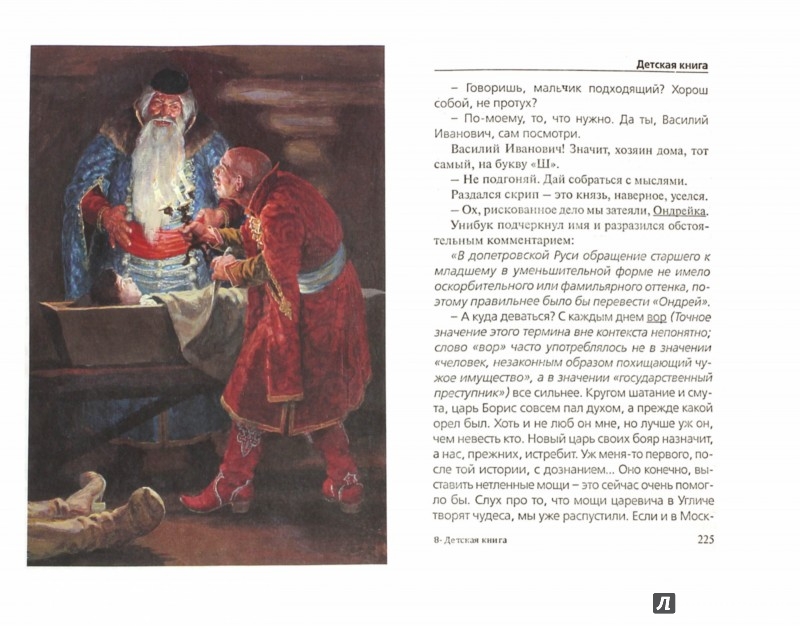 Детская книга

– Говоришь, мальчик подходящий? Хорош собой, не протух?

– По-моему, то, что нужно. Да ты, Василий Иванович, сам посмотри.

Василий Иванович! Значит, хозяин дома, тот самый, на букву «Ш».

– Не подгоняй. Дай собраться с мыслями.

Раздался скрип – это князь, наверное, уселся.

– Ох, рискованное дело мы затеяли, Ондрейка.

Унибук подчеркнул имя и разразился обстоятельным комментарием:

«В допетровской Руси обращение старшего к младшему в уменьшительной форме не имело оскорбительного или фамильярного оттенка, поэтому правильнее было бы перевести «Андрей».

– А куда деваться? С каждым днем вор (Точное значение этого термина вне контекста непонятно; слово «вор» часто употреблялось не в значении «человек, незаконным образом похищающий чужое имущество», а в значении «государственный преступник») все сильнее. Кругом шатание и смута, царь Борис совсем пал духом, а прежде какой орел был. Хоть и не люб он мне, но лучше уж он, чем невесть кто. Новый царь своих бояр назначит, а нас, прежних, истребит. Уж меня-то первого, после той истории, с дознанием... Оно конечно, выставить нетленные мощи – это сейчас очень помогло бы. Слух про то, что мощи царевича в Угличе творят чудеса, мы уже распустили. Если и в Моск-

8- Детская книга

225

Л